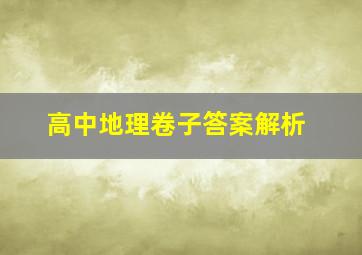 高中地理卷子答案解析